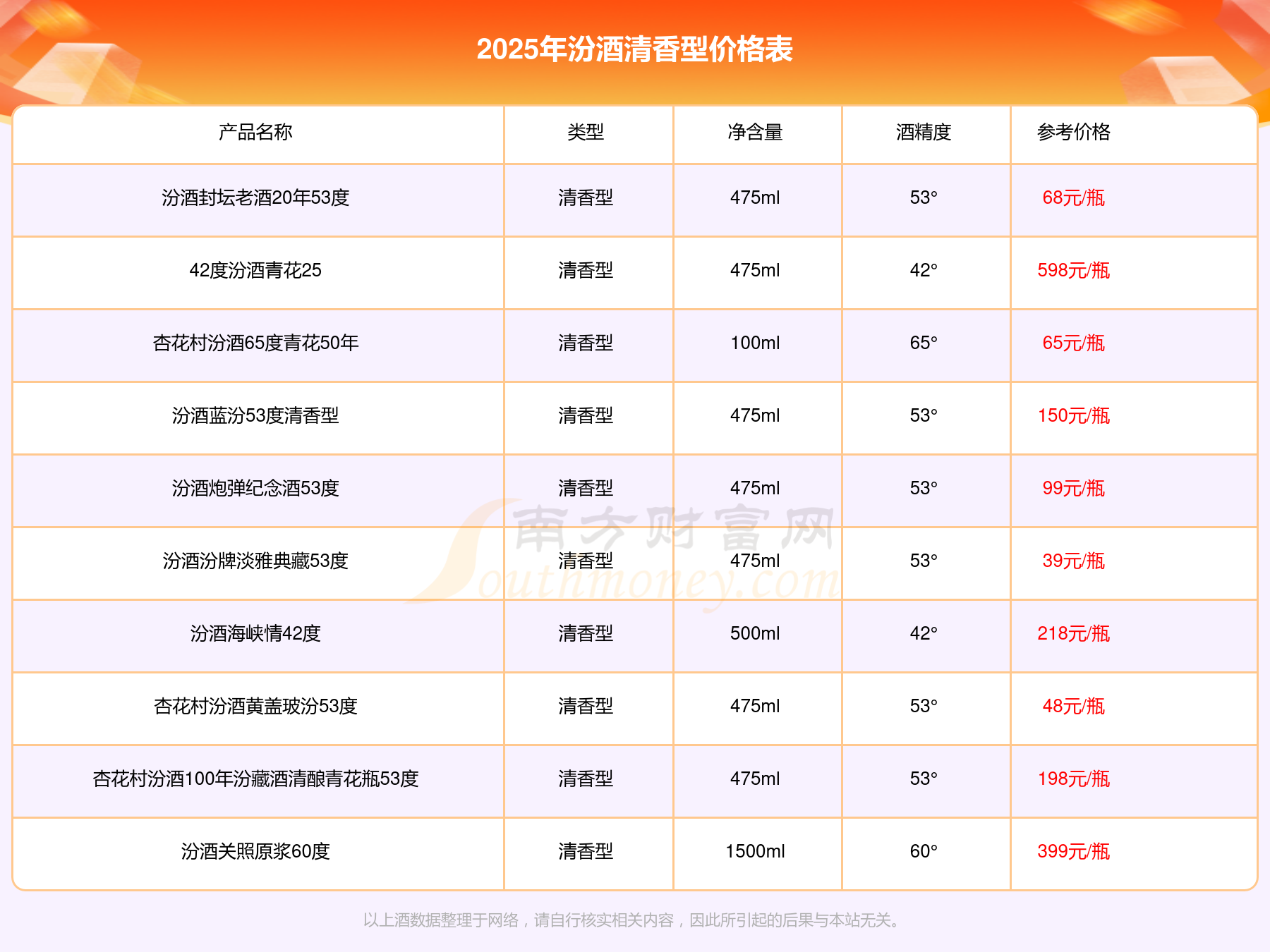 2025年汾酒清香型价格表

| 产品名称 | 类型 | 净含量 | 酒精度 | 参考价格 |
|---|---|---|---|---|
| 汾酒封坛老酒20年53度 | 清香型 | 475ml | 53° | 68元/瓶 |
| 42度汾酒青花25 | 清香型 | 475ml | 42° | 598元/瓶 |
| 杏花村汾酒65度青花50年 | 清香型 | 100ml | 65° | 65元/瓶 |
| 汾酒蓝汾53度清香型 | 清香型 | 475ml | 53° | 150元/瓶 |
| 汾酒炮弹纪念酒53度 | 清香型 | 475ml | 53° | 99元/瓶 |
| 汾酒汾牌淡雅典藏53度 | 清香型 | 475ml | 53° | 39元/瓶 |
| 汾酒海峡情42度 | 清香型 | 500ml | 42° | 218元/瓶 |
| 杏花村汾酒黄盖玻汾53度 | 清香型 | 475ml | 53° | 48元/瓶 |
| 杏花村汾酒100年汾藏酒清酿青花瓶53度 | 清香型 | 475ml | 53° | 198元/瓶 |
| 汾酒关照原浆60度 | 清香型 | 1500ml | 60° | 399元/瓶 |

以上酒数据整理于网络，请自行核实相关内容，因此所引起的后果与本站无关。

南方财富网 Southmoney.com